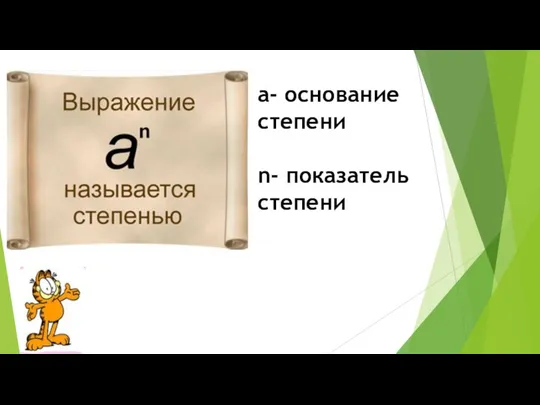 Выражение

$a^n$

называется степенью

a- основание степени

n- показатель степени